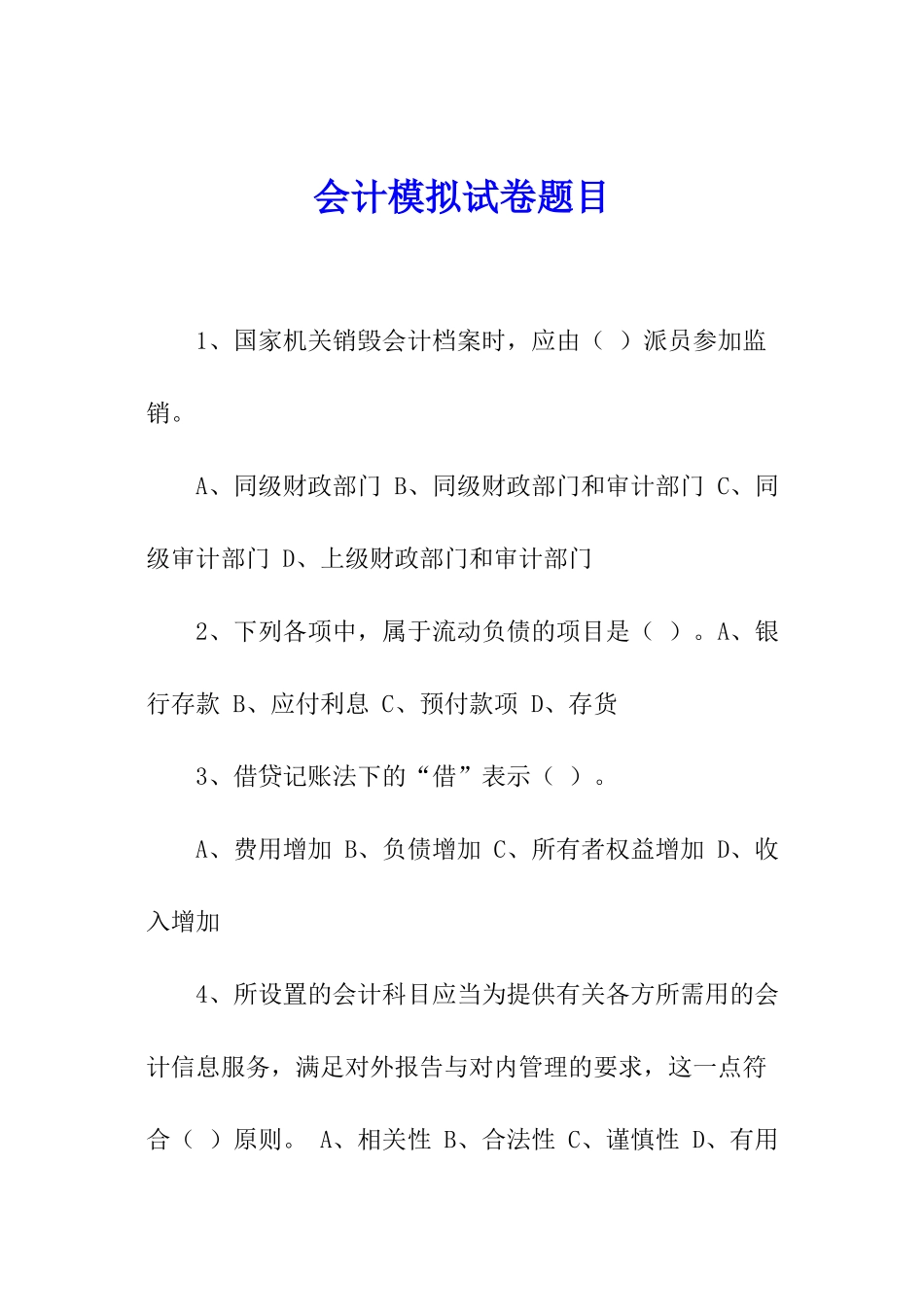 会计模拟试卷题目

1、国家机关销毁会计档案时，应由（ ）派员参加监销。

A、同级财政部门 B、同级财政部门和审计部门 C、同级审计部门 D、上级财政部门和审计部门

2、下列各项中，属于流动负债的项目是（ ）。A、银行存款 B、应付利息 C、预付款项 D、存货

3、借贷记账法下的“借”表示（ ）。

A、费用增加 B、负债增加 C、所有者权益增加 D、收入增加

4、所设置的会计科目应当为提供有关各方所需用的会计信息服务，满足对外报告与对内管理的要求，这一点符合（ ）原则。 A、相关性 B、合法性 C、谨慎性 D、有用